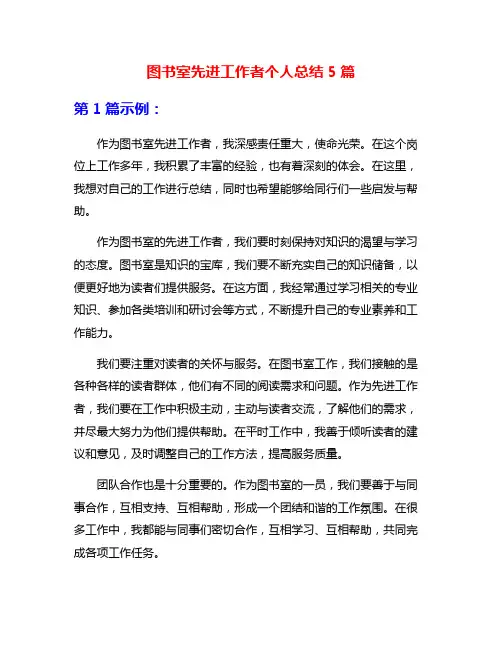 图书室先进工作者个人总结 5 篇

第 1 篇示例：

作为图书室先进工作者，我深感责任重大，使命光荣。在这个岗位上工作多年，我积累了丰富的经验，也有着深刻的体会。在这里，我想对自己的工作进行总结，同时也希望能够给同行们一些启发与帮助。

作为图书室的先进工作者，我们要时刻保持对知识的渴望与学习的态度。图书室是知识的宝库，我们要不断充实自己的知识储备，以便更好地为读者们提供服务。在这方面，我经常通过学习相关的专业知识、参加各类培训和研讨会等方式，不断提升自己的专业素养和工作能力。

我们要注重对读者的关怀与服务。在图书室工作，我们接触的是各种各样的读者群体，他们有不同的阅读需求和问题。作为先进工作者，我们要在工作中积极主动，主动与读者交流，了解他们的需求，并尽最大努力为他们提供帮助。在平时工作中，我善于倾听读者的建议和意见，及时调整自己的工作方法，提高服务质量。

团队合作也是十分重要的。作为图书室的一员，我们要善于与同事合作，互相支持、互相帮助，形成一个团结和谐的工作氛围。在很多工作中，我都能与同事们密切合作，互相学习、互相帮助，共同完成各项工作任务。